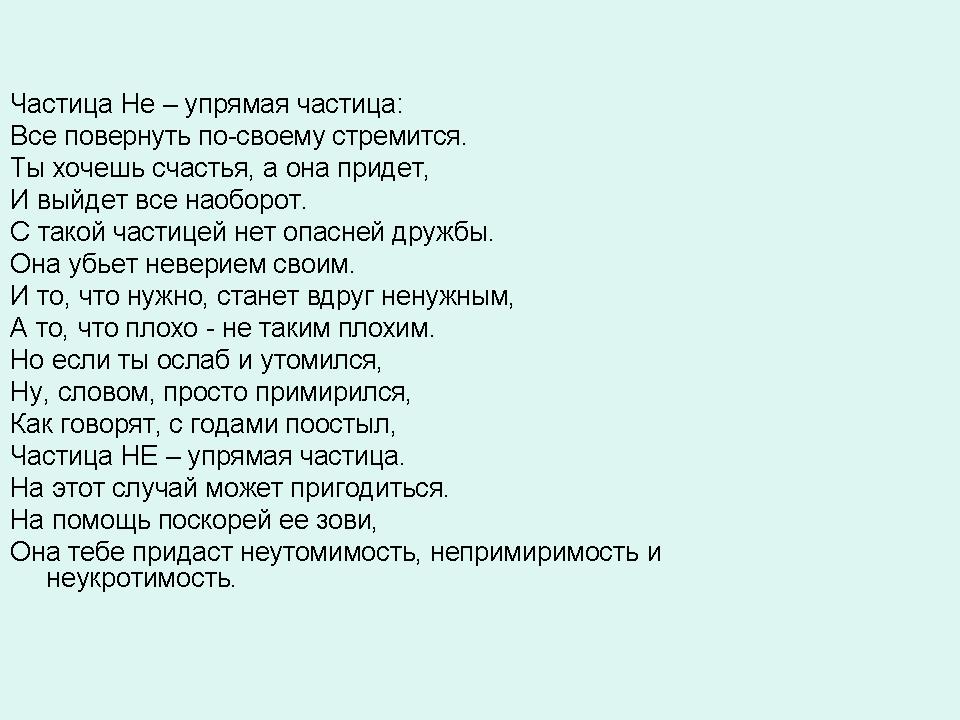 Частица Не – упрямая частица:
Все повернуть по-своему стремится.
Ты хочешь счастья, а она придет,
И выйдет все наоборот.
С такой частицей нет опасней дружбы.
Она убьет неверием своим.
И то, что нужно, станет вдруг ненужным,
А то, что плохо - не таким плохим.
Но если ты ослаб и утомился,
Ну, словом, просто примирился,
Как говорят, с годами поостыл,
Частица НЕ – упрямая частица.
На этот случай может пригодиться.
На помощь поскорей ее зови,
Она тебе придаст неутомимость, непримиримость и неукротимость.